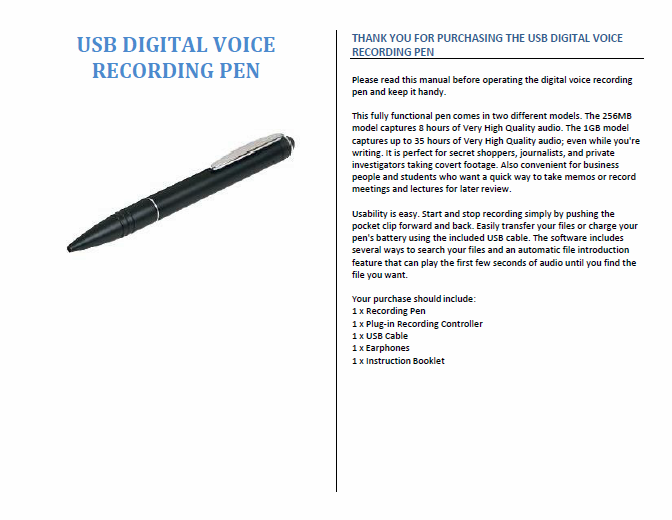 USB DIGITAL VOICE
RECORDING PEN

THANK YOU FOR PURCHASING THE USB DIGITAL VOICE RECORDING PEN

Please read this manual before operating the digital voice recording pen and keep it handy.

This fully functional pen comes in two different models. The 256MB model captures 8 hours of Very High Quality audio. The 1GB model captures up to 35 hours of Very High Quality audio; even while you're writing. It is perfect for secret shoppers, journalists, and private investigators taking covert footage. Also convenient for business people and students who want a quick way to take memos or record meetings and lectures for later review.

Usability is easy. Start and stop recording simply by pushing the pocket clip forward and back. Easily transfer your files or charge your pen's battery using the included USB cable. The software includes several ways to search your files and an automatic file introduction feature that can play the first few seconds of audio until you find the file you want.

Your purchase should include:
1 x Recording Pen
1 x Plug-in Recording Controller
1 x USB Cable
1 x Earphones
1 x Instruction Booklet